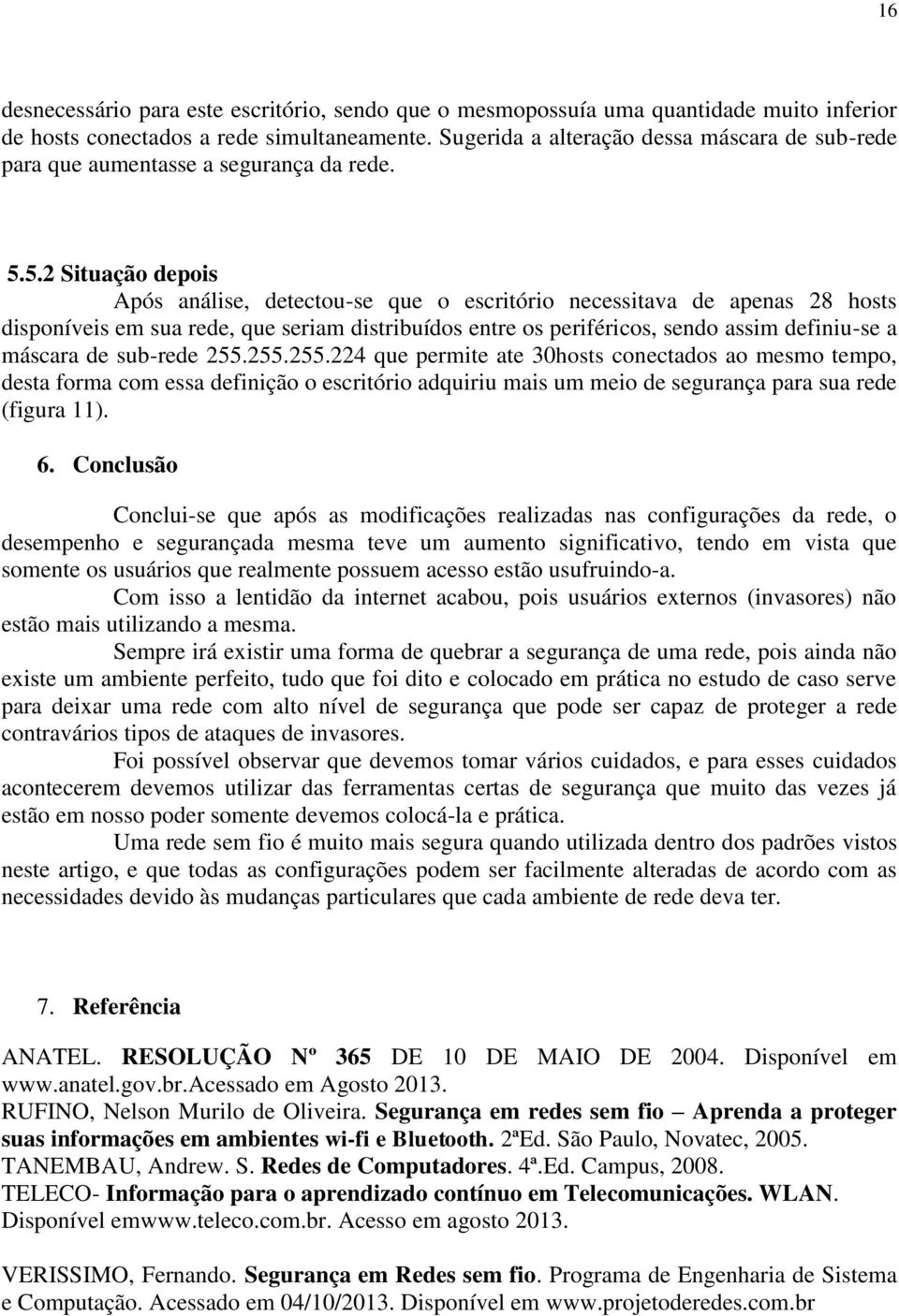 16

desnecessário para este escritório, sendo que o mesmopossuía uma quantidade muito inferior de hosts conectados a rede simultaneamente. Sugerida a alteração dessa máscara de sub-rede para que aumentasse a segurança da rede.

5.5.2 Situação depois

Após análise, detectou-se que o escritório necessitava de apenas 28 hosts disponíveis em sua rede, que seriam distribuídos entre os periféricos, sendo assim definiu-se a máscara de sub-rede 255.255.255.224 que permite ate 30hosts conectados ao mesmo tempo, desta forma com essa definição o escritório adquiriu mais um meio de segurança para sua rede (figura 11).

6. Conclusão

Conclui-se que após as modificações realizadas nas configurações da rede, o desempenho e segurançada mesma teve um aumento significativo, tendo em vista que somente os usuários que realmente possuem acesso estão usufruindo-a.

Com isso a lentidão da internet acabou, pois usuários externos (invasores) não estão mais utilizando a mesma.

Sempre irá existir uma forma de quebrar a segurança de uma rede, pois ainda não existe um ambiente perfeito, tudo que foi dito e colocado em prática no estudo de caso serve para deixar uma rede com alto nível de segurança que pode ser capaz de proteger a rede contravários tipos de ataques de invasores.

Foi possível observar que devemos tomar vários cuidados, e para esses cuidados acontecerem devemos utilizar das ferramentas certas de segurança que muito das vezes já estão em nosso poder somente devemos colocá-la e prática.

Uma rede sem fio é muito mais segura quando utilizada dentro dos padrões vistos neste artigo, e que todas as configurações podem ser facilmente alteradas de acordo com as necessidades devido às mudanças particulares que cada ambiente de rede deva ter.

7. Referência

ANATEL. RESOLUÇÃO Nº 365 DE 10 DE MAIO DE 2004. Disponível em www.anatel.gov.br.Acessado em Agosto 2013.
RUFINO, Nelson Murilo de Oliveira. Segurança em redes sem fio – Aprenda a proteger suas informações em ambientes wi-fi e Bluetooth. 2ªEd. São Paulo, Novatec, 2005.
TANEMBAU, Andrew. S. Redes de Computadores. 4ª.Ed. Campus, 2008.
TELECO- Informação para o aprendizado contínuo em Telecomunicações. WLAN. Disponível emwww.teleco.com.br. Acesso em agosto 2013.

VERISSIMO, Fernando. Segurança em Redes sem fio. Programa de Engenharia de Sistema e Computação. Acessado em 04/10/2013. Disponível em www.projetoderedes.com.br